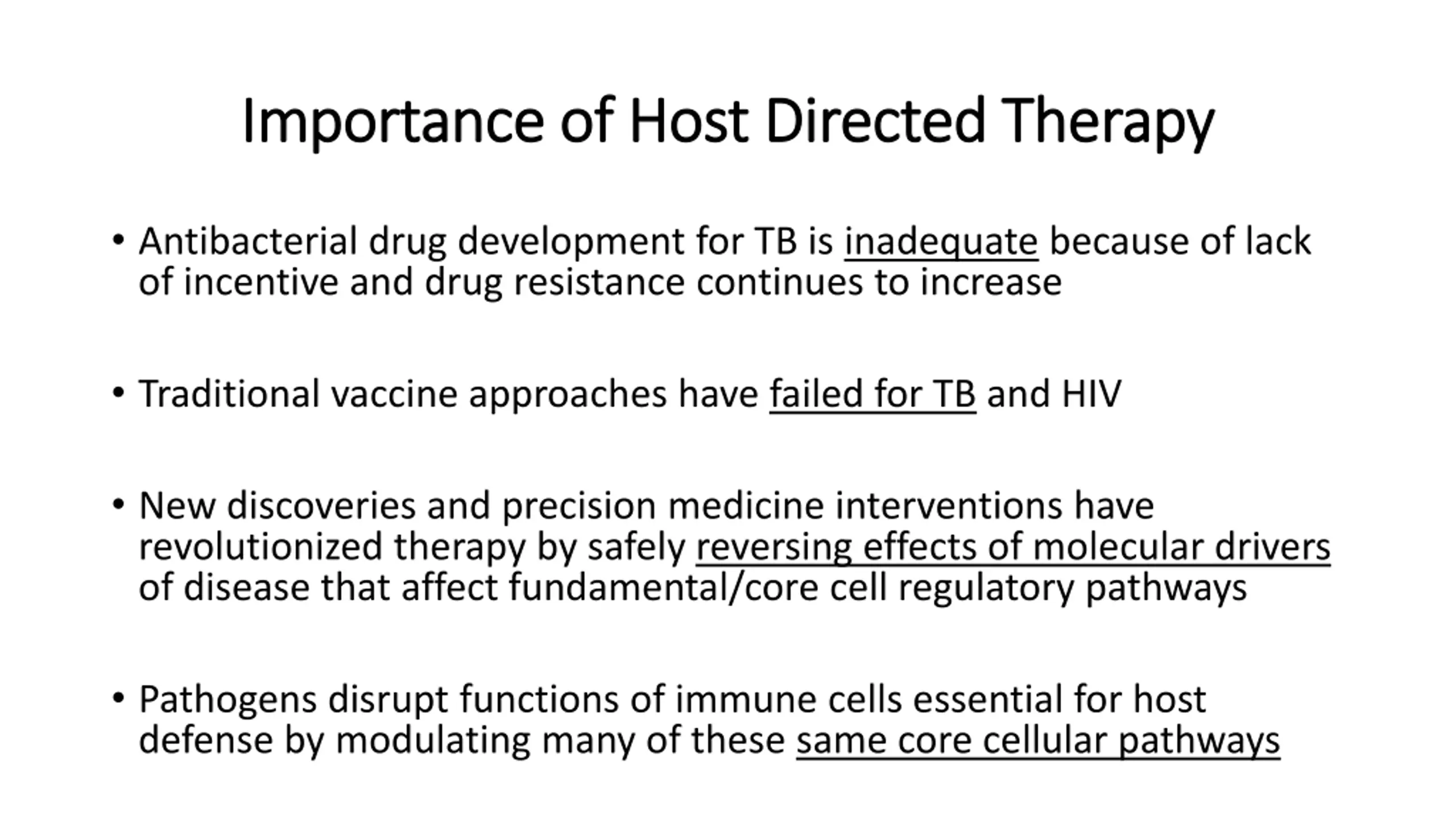 Importance of Host Directed Therapy

• Antibacterial drug development for TB is inadequate because of lack of incentive and drug resistance continues to increase

• Traditional vaccine approaches have failed for TB and HIV

• New discoveries and precision medicine interventions have revolutionized therapy by safely reversing effects of molecular drivers of disease that affect fundamental/core cell regulatory pathways

• Pathogens disrupt functions of immune cells essential for host defense by modulating many of these same core cellular pathways